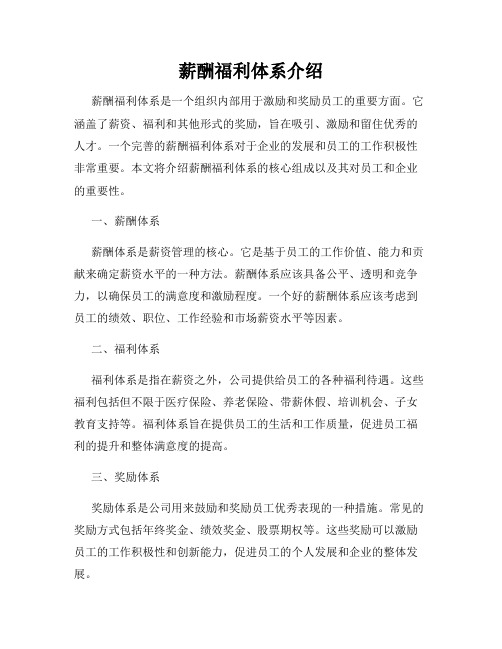 薪酬福利体系介绍

薪酬福利体系是一个组织内部用于激励和奖励员工的重要方面。它涵盖了薪资、福利和其他形式的奖励，旨在吸引、激励和留住优秀的人才。一个完善的薪酬福利体系对于企业的发展和员工的工作积极性非常重要。本文将介绍薪酬福利体系的核心组成以及其对员工和企业的重要性。

一、薪酬体系

薪酬体系是薪资管理的核心。它是基于员工的工作价值、能力和贡献来确定薪资水平的一种方法。薪酬体系应该具备公平、透明和竞争力，以确保员工的满意度和激励程度。一个好的薪酬体系应该考虑到员工的绩效、职位、工作经验和市场薪资水平等因素。

二、福利体系

福利体系是指在薪资之外，公司提供给员工的各种福利待遇。这些福利包括但不限于医疗保险、养老保险、带薪休假、培训机会、子女教育支持等。福利体系旨在提供员工的生活和工作质量，促进员工福利的提升和整体满意度的提高。

三、奖励体系

奖励体系是公司用来鼓励和奖励员工优秀表现的一种措施。常见的奖励方式包括年终奖金、绩效奖金、股票期权等。这些奖励可以激励员工的工作积极性和创新能力，促进员工的个人发展和企业的整体发展。